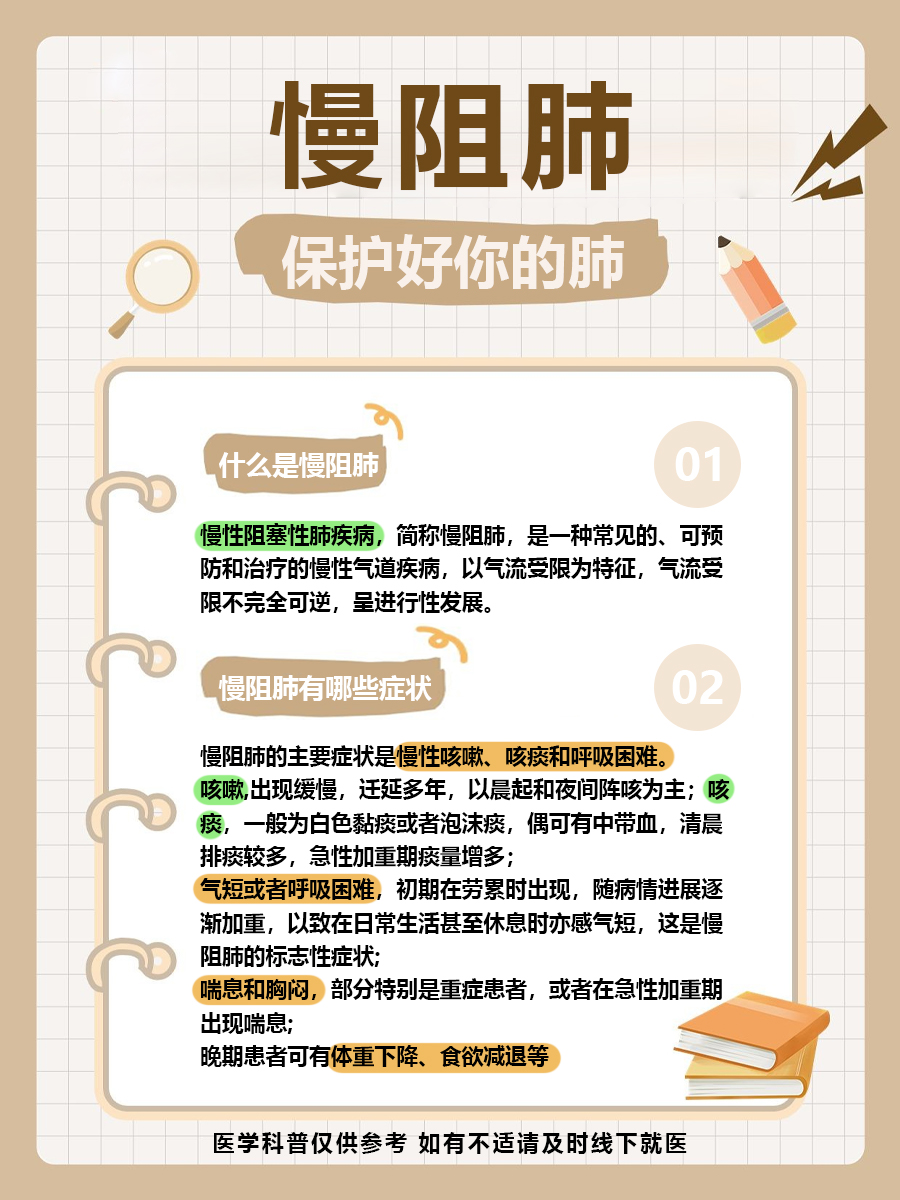 慢阻肺

保护好你的肺

什么是慢阻肺

01

慢性阻塞性肺疾病，简称慢阻肺，是一种常见的、可预防和治疗的慢性气道疾病，以气流受限为特征，气流受限不完全可逆，呈进行性发展。

慢阻肺有哪些症状

02

慢阻肺的主要症状是慢性咳嗽、咳痰和呼吸困难。
咳嗽,出现缓慢，迁延多年，以晨起和夜间阵咳为主；咳痰，一般为白色黏痰或者泡沫痰，偶可有中带血，清晨排痰较多，急性加重期痰量增多；
气短或者呼吸困难，初期在劳累时出现，随病情进展逐渐加重，以致在日常生活甚至休息时亦感气短，这是慢阻肺的标志性症状;
喘息和胸闷，部分特别是重症患者，或者在急性加重期出现喘息;
晚期患者可有体重下降、食欲减退等

医学科普仅供参考 如有不适请及时线下就医